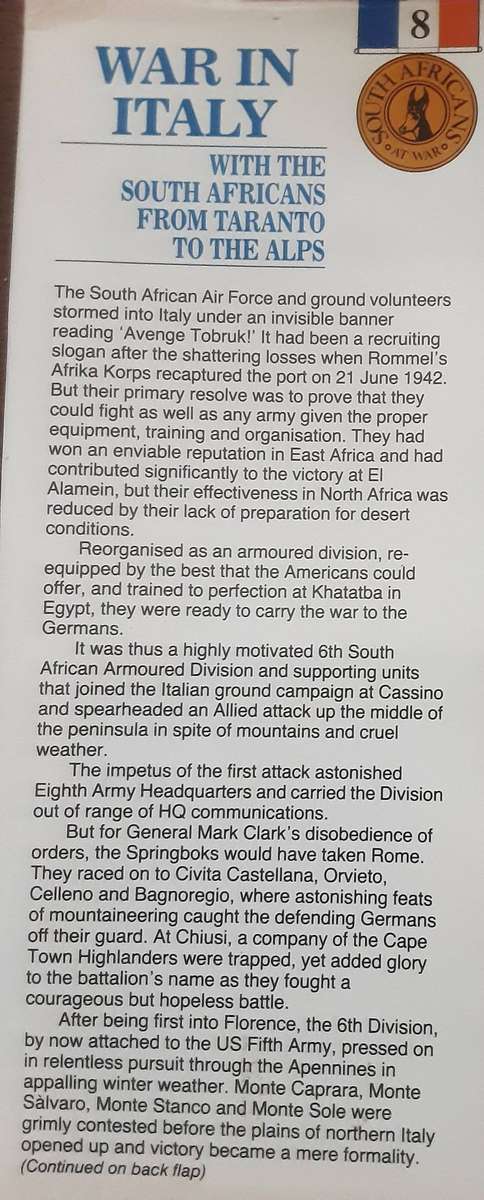 8

SOUTH AFRICANS AT WAR

WAR IN ITALY

WITH THE SOUTH AFRICANS FROM TARANTO TO THE ALPS

The South African Air Force and ground volunteers stormed into Italy under an invisible banner reading 'Avenge Tobruk!' It had been a recruiting slogan after the shattering losses when Rommel's Afrika Korps recaptured the port on 21 June 1942. But their primary resolve was to prove that they could fight as well as any army given the proper equipment, training and organisation. They had won an enviable reputation in East Africa and had contributed significantly to the victory at El Alamein, but their effectiveness in North Africa was reduced by their lack of preparation for desert conditions.

Reorganised as an armoured division, re-equipped by the best that the Americans could offer, and trained to perfection at Khatatba in Egypt, they were ready to carry the war to the Germans.

It was thus a highly motivated 6th South African Armoured Division and supporting units that joined the Italian ground campaign at Cassino and spearheaded an Allied attack up the middle of the peninsula in spite of mountains and cruel weather.

The impetus of the first attack astonished Eighth Army Headquarters and carried the Division out of range of HQ communications.

But for General Mark Clark's disobedience of orders, the Springboks would have taken Rome. They raced on to Civita Castellana, Orvieto, Celleno and Bagnoregio, where astonishing feats of mountaineering caught the defending Germans off their guard. At Chiusi, a company of the Cape Town Highlanders were trapped, yet added glory to the battalion's name as they fought a courageous but hopeless battle.

After being first into Florence, the 6th Division, by now attached to the US Fifth Army, pressed on in relentless pursuit through the Apennines in appalling winter weather. Monte Caprara, Monte Sàlvaro, Monte Stanco and Monte Sole were grimly contested before the plains of northern Italy opened up and victory became a mere formality.
(Continued on back flap)